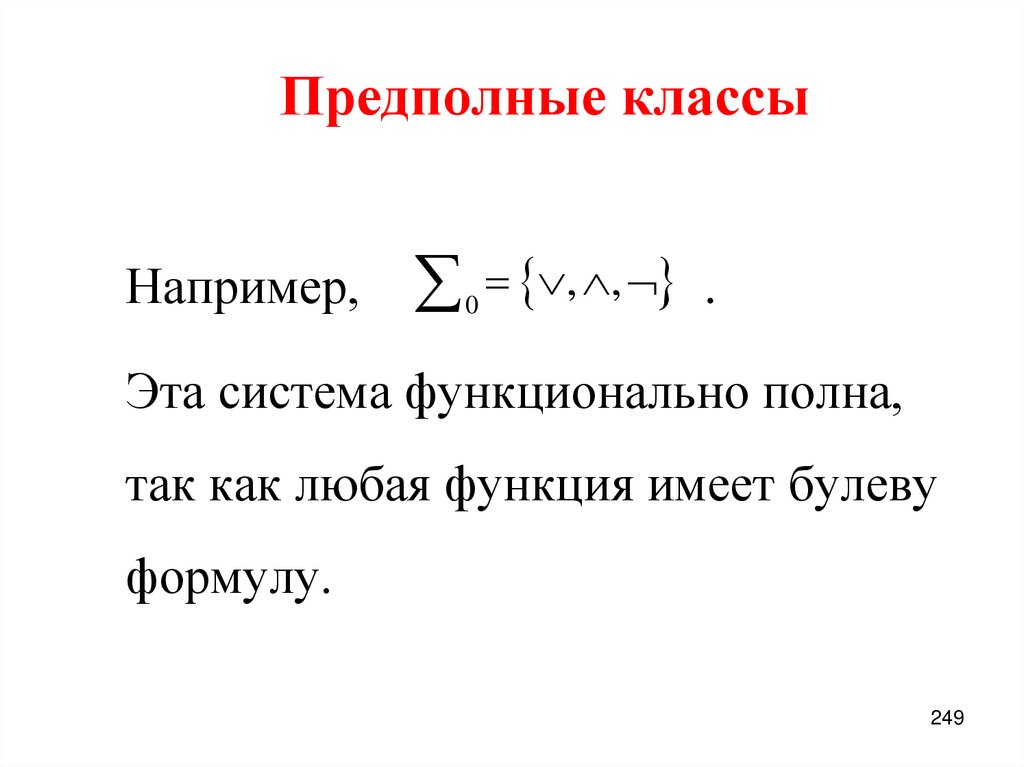 Предполные классы

Например, $\sum_0 = \{\vee, \wedge, \neg\}$ .

Эта система функционально полна, так как любая функция имеет булеву формулу.

249